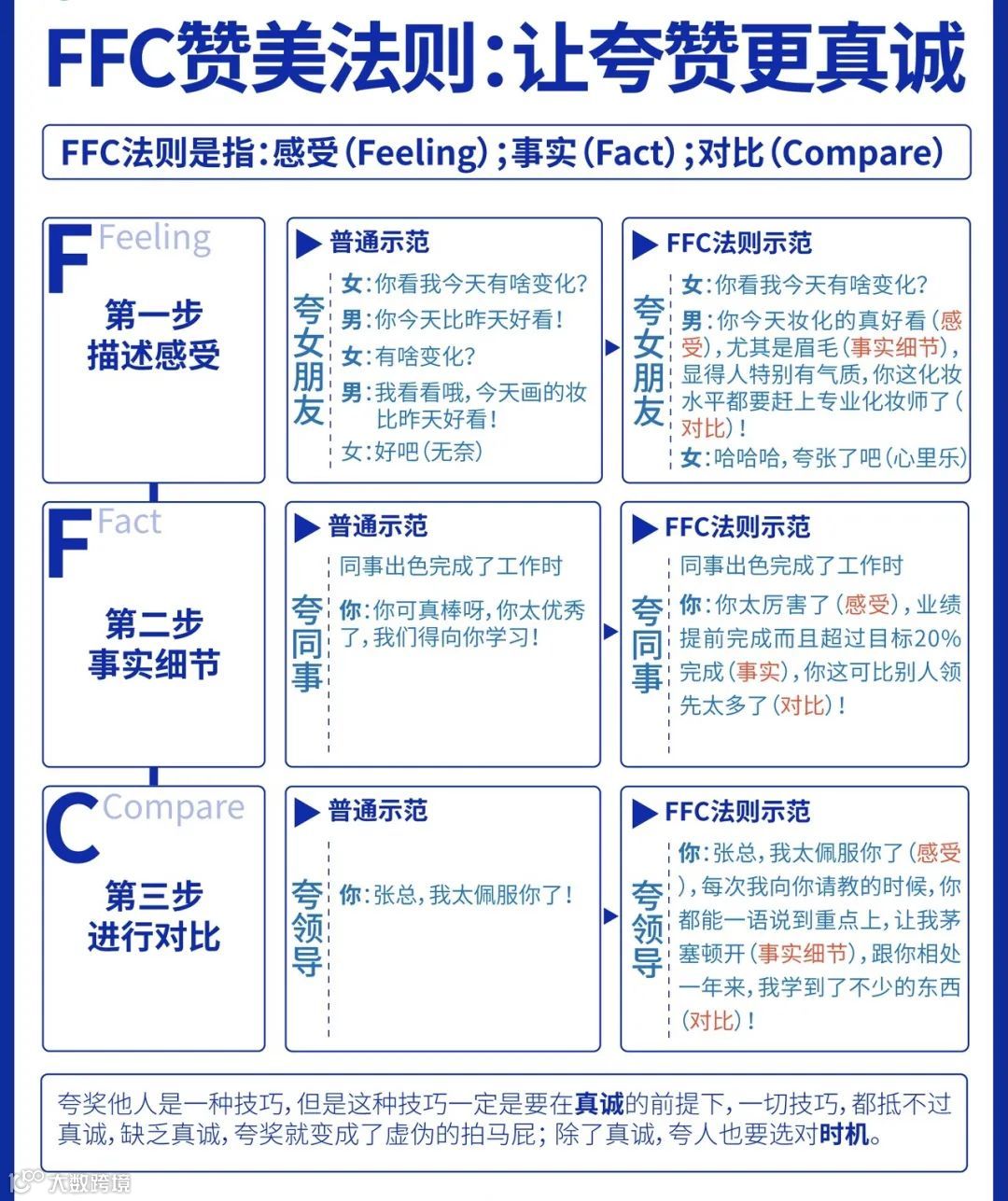 FFC赞美法则：让夸赞更真诚

FFC法则是指：感受（Feeling）；事实（Fact）；对比（Compare）

F Feeling
第一步
描述感受

普通示范
夸女朋友
女：你看我今天有啥变化？
男：你今天比昨天好看！
女：有啥变化？
男：我看看哦，今天画的妆比昨天好看！
女：好吧（无奈）

FFC法则示范
夸女朋友
女：你看我今天有啥变化？
男：你今天妆化的真好看（感受），尤其是眉毛（事实细节），显得人特别有气质，你这化妆水平都要赶上专业化妆师了（对比）！
女：哈哈哈，夸张了吧（心里乐）

F Fact
第二步
事实细节

普通示范
夸同事
同事出色完成了工作时
你：你可真棒呀，你太优秀了，我们得向你学习！

FFC法则示范
夸同事
同事出色完成了工作时
你：你太厉害了（感受），业绩提前完成而且超过目标20%完成（事实），你这可比别人领先太多了（对比）！

C Compare
第三步
进行对比

普通示范
夸领导
你：张总，我太佩服你了！

FFC法则示范
夸领导
你：张总，我太佩服你了（感受），每次我向你请教的时候，你都能一语说到重点上，让我茅塞顿开（事实细节），跟你相处一年来，我学到了不少的东西（对比）！

夸奖他人是一种技巧，但是这种技巧一定是要在真诚的前提下，一切技巧，都抵不过真诚，缺乏真诚，夸奖就变成了虚伪的拍马屁；除了真诚，夸人也要选对时机。

大数跨境